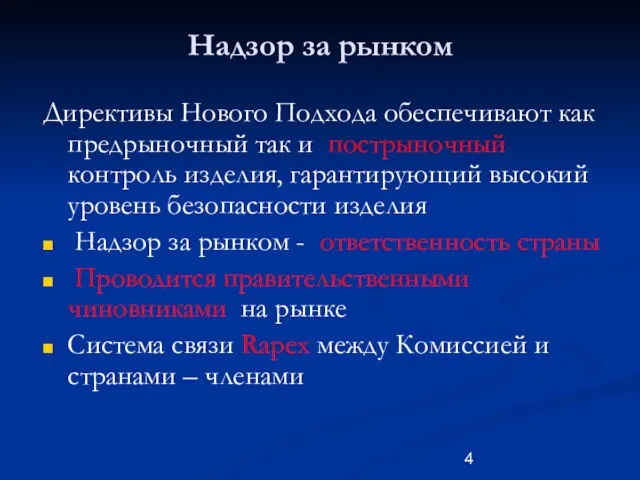 Надзор за рынком

Директивы Нового Подхода обеспечивают как предрыночный так и пострыночный контроль изделия, гарантирующий высокий уровень безопасности изделия

Надзор за рынком - ответственность страны

Проводится правительственными чиновниками на рынке

Система связи Rapex между Комиссией и странами – членами

4